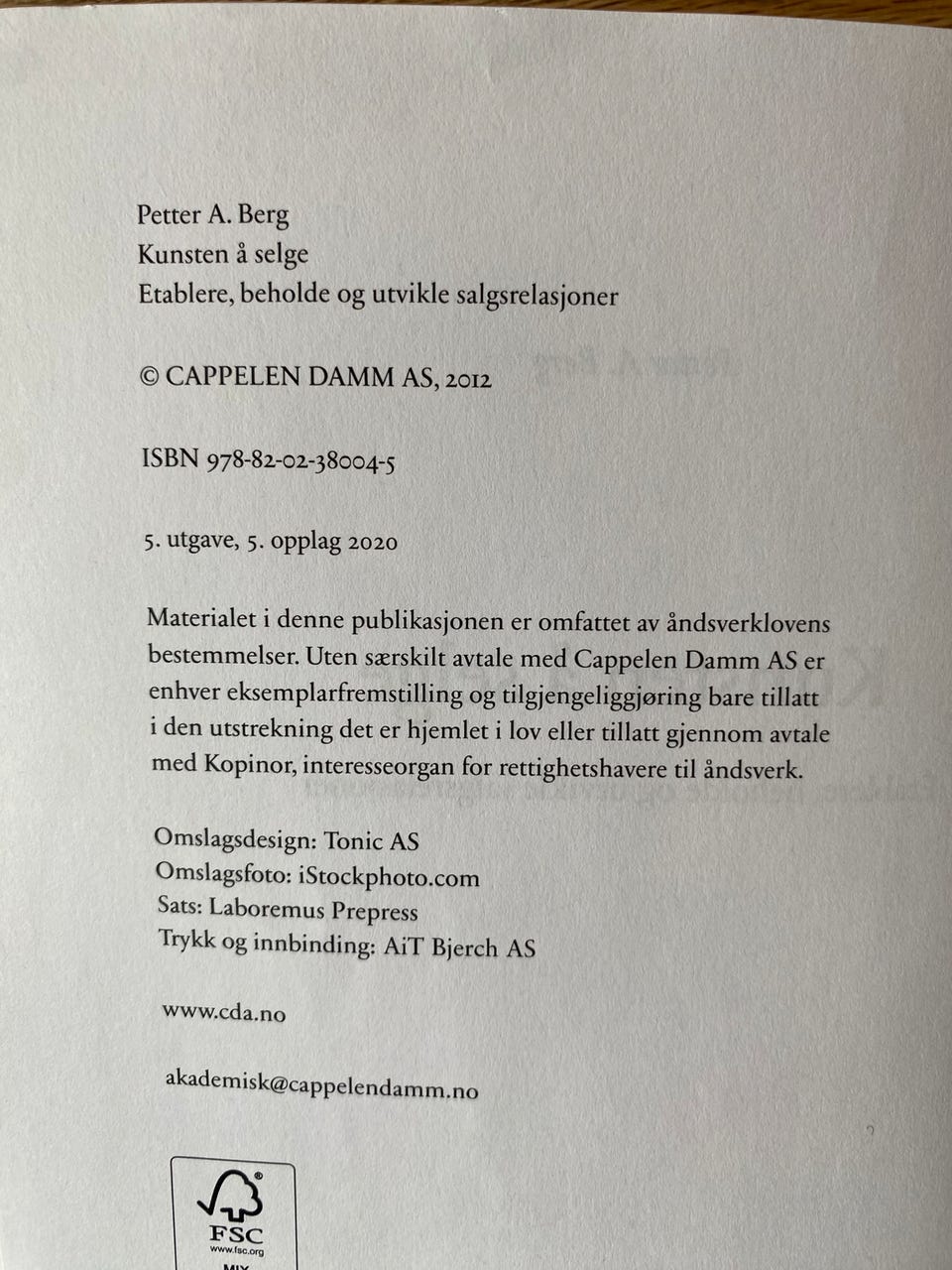 Petter A. Berg
Kunsten å selge
Etablere, beholde og utvikle salgsrelasjoner

© CAPPELEN DAMM AS, 2012

ISBN 978-82-02-38004-5

5. utgave, 5. opplag 2020

Materialet i denne publikasjonen er omfattet av åndsverklovens bestemmelser. Uten særskilt avtale med Cappelen Damm AS er enhver eksemplarfremstilling og tilgjengeliggjøring bare tillatt i den utstrekning det er hjemlet i lov eller tillatt gjennom avtale med Kopinor, interesseorgan for rettighetshavere til åndsverk.

Omslagsdesign: Tonic AS
Omslagsfoto: iStockphoto.com
Sats: Laboremus Prepress
Trykk og innbinding: AiT Bjerch AS

www.cda.no

akademisk@cappelendamm.no

FSC
www.fsc.org
MIX